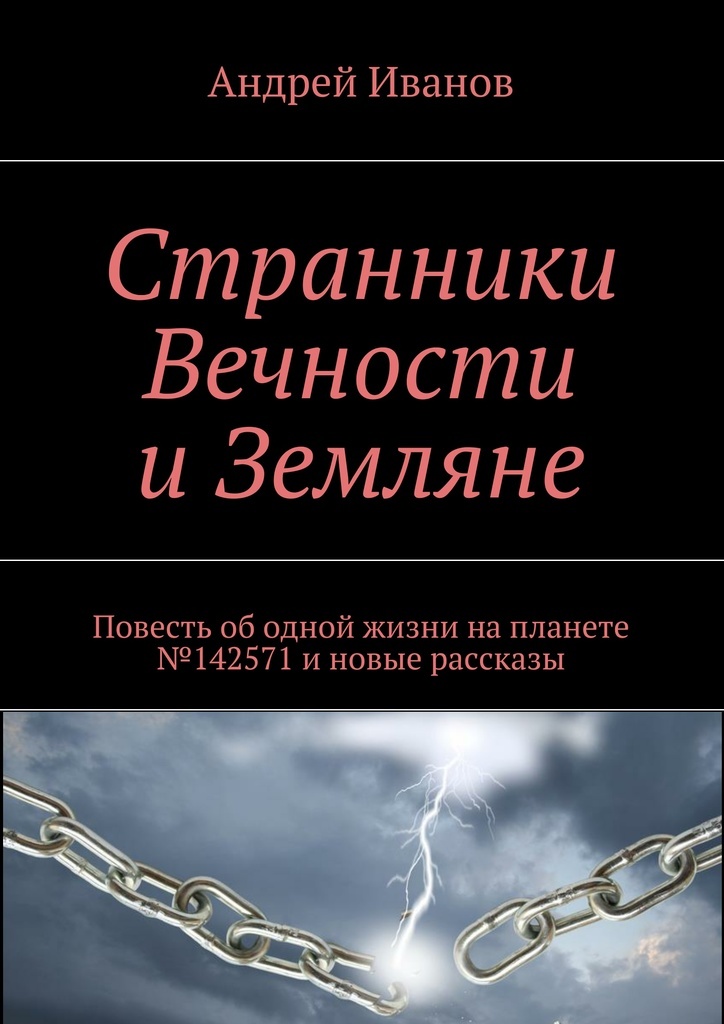 Андрей Иванов

Странники Вечности и Земляне

Повесть об одной жизни на планете №142571 и новые рассказы